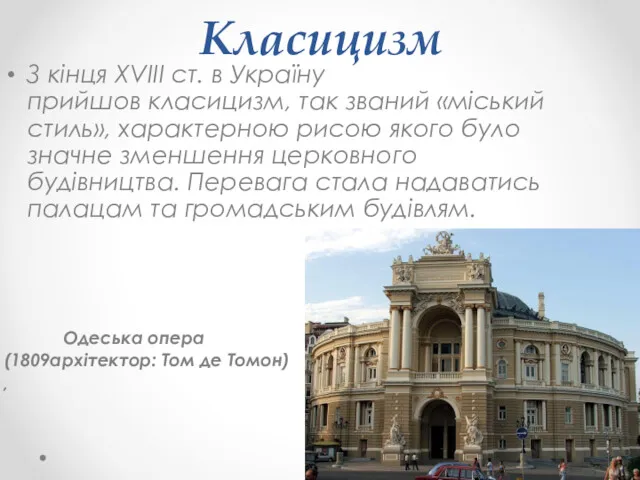 Класицизм

• З кінця XVIII ст. в Україну прийшов класицизм, так званий «міський стиль», характерною рисою якого було значне зменшення церковного будівництва. Перевага стала надаватись палацам та громадським будівлям.

Одеська опера (1809архітектор: Том де Томон)

,

•